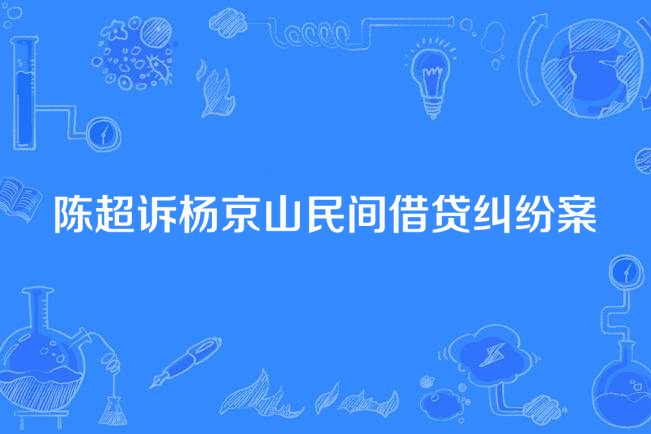 陈超诉杨京山民间借贷纠纷案